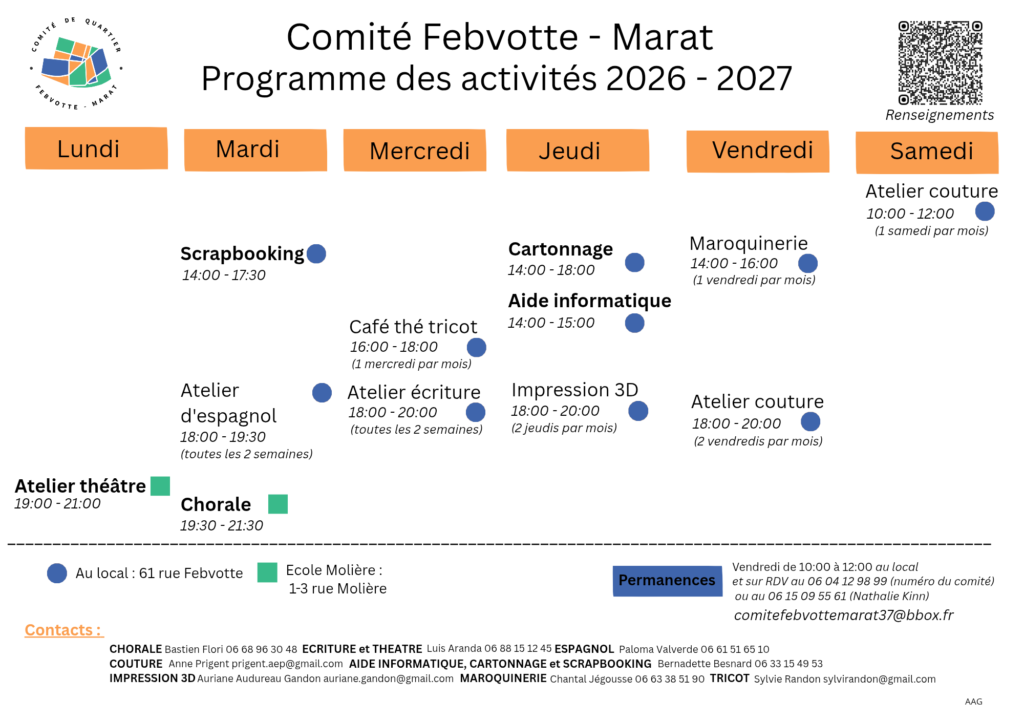 COMITÉ DE QUARTIER FEBVOTTE - MARAT

Comité Febvotte - Marat
Programme des activités 2026 - 2027

Renseignements

Lundi

Atelier théâtre
19:00 - 21:00

Mardi

Scrapbooking
14:00 - 17:30

Atelier d'espagnol
18:00 - 19:30
(toutes les 2 semaines)

Chorale
19:30 - 21:30

Mercredi

Café thé tricot
16:00 - 18:00
(1 mercredi par mois)

Atelier écriture
18:00 - 20:00
(toutes les 2 semaines)

Jeudi

Cartonnage
14:00 - 18:00

Aide informatique
14:00 - 15:00

Impression 3D
18:00 - 20:00
(2 jeudis par mois)

Vendredi

Maroquinerie
14:00 - 16:00
(1 vendredi par mois)

Atelier couture
18:00 - 20:00
(2 vendredis par mois)

Samedi

Atelier couture
10:00 - 12:00
(1 samedi par mois)

Au local : 61 rue Febvotte

Ecole Molière : 1-3 rue Molière

Permanences

Vendredi de 10:00 à 12:00 au local et sur RDV au 06 04 12 98 99 (numéro du comité) ou au 06 15 09 55 61 (Nathalie Kinn)

comitefebvottemarat37@bbox.fr

Contacts :

CHORALE Bastien Flori 06 68 96 30 48 ECRITURE et THEATRE Luis Aranda 06 88 15 12 45 ESPAGNOL Paloma Valverde 06 61 51 65 10
COUTURE Anne Prigent prigent.aep@gmail.com AIDE INFORMATIQUE, CARTONNAGE et SCRAPBOOKING Bernadette Besnard 06 33 15 49 53
IMPRESSION 3D Auriane Audureau Gandon auriane.gandon@gmail.com MAROQUINERIE Chantal Jégousse 06 63 38 51 90 TRICOT Sylvie Randon sylvirandon@gmail.com

AAG